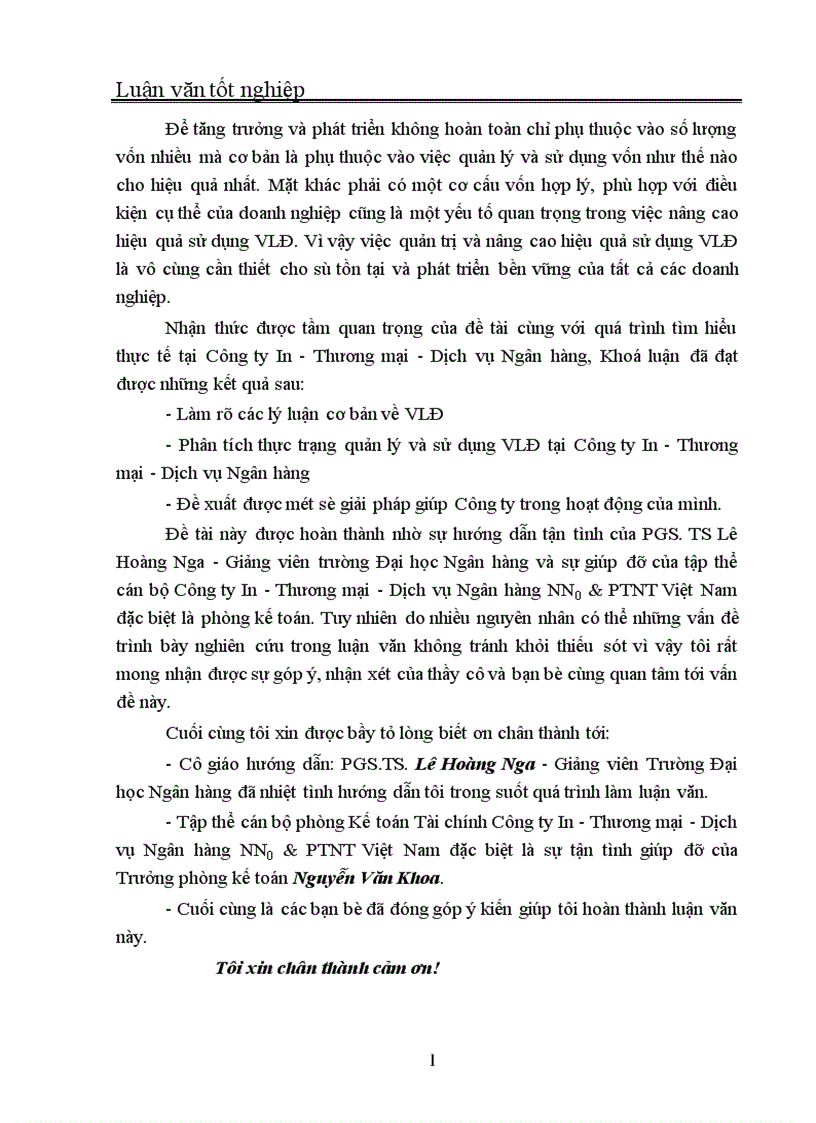 Luận văn tốt nghiệp

Để tăng trưởng và phát triển không hoàn toàn chỉ phụ thuộc vào số lượng vốn nhiều mà cơ bản là phụ thuộc vào việc quản lý và sử dụng vốn như thế nào cho hiệu quả nhất. Mặt khác phải có một cơ cấu vốn hợp lý, phù hợp với điều kiện cụ thể của doanh nghiệp cũng là một yếu tố quan trọng trong việc nâng cao hiệu quả sử dụng VLĐ. Vì vậy việc quản trị và nâng cao hiệu quả sử dụng VLĐ là vô cùng cần thiết cho sù tồn tại và phát triển bền vững của tất cả các doanh nghiệp.

Nhận thức được tầm quan trọng của đề tài cùng với quá trình tìm hiểu thực tế tại Công ty In - Thương mại - Dịch vụ Ngân hàng, Khoá luận đã đạt được những kết quả sau:

- Làm rõ các lý luận cơ bản về VLĐ

- Phân tích thực trạng quản lý và sử dụng VLĐ tại Công ty In - Thương mại - Dịch vụ Ngân hàng

- Đề xuất được mét sè giải pháp giúp Công ty trong hoạt động của mình.

Đề tài này được hoàn thành nhờ sự hướng dẫn tận tình của PGS. TS Lê Hoàng Nga - Giảng viên trường Đại học Ngân hàng và sự giúp đỡ của tập thể cán bộ Công ty In - Thương mại - Dịch vụ Ngân hàng $NN_0$ & PTNT Việt Nam đặc biệt là phòng kế toán. Tuy nhiên do nhiều nguyên nhân có thể những vấn đề trình bày nghiên cứu trong luận văn không tránh khỏi thiếu sót vì vậy tôi rất mong nhận được sự góp ý, nhận xét của thầy cô và bạn bè cùng quan tâm tới vấn đề này.

Cuối cùng tôi xin được bầy tỏ lòng biết ơn chân thành tới:

- Cô giáo hướng dẫn: PGS.TS. Lê Hoàng Nga - Giảng viên Trường Đại học Ngân hàng đã nhiệt tình hướng dẫn tôi trong suốt quá trình làm luận văn.

- Tập thể cán bộ phòng Kế toán Tài chính Công ty In - Thương mại - Dịch vụ Ngân hàng $NN_0$ & PTNT Việt Nam đặc biệt là sự tận tình giúp đỡ của Trưởng phòng kế toán Nguyễn Văn Khoa.

- Cuối cùng là các bạn bè đã đóng góp ý kiến giúp tôi hoàn thành luận văn này.

Tôi xin chân thành cảm ơn!

I